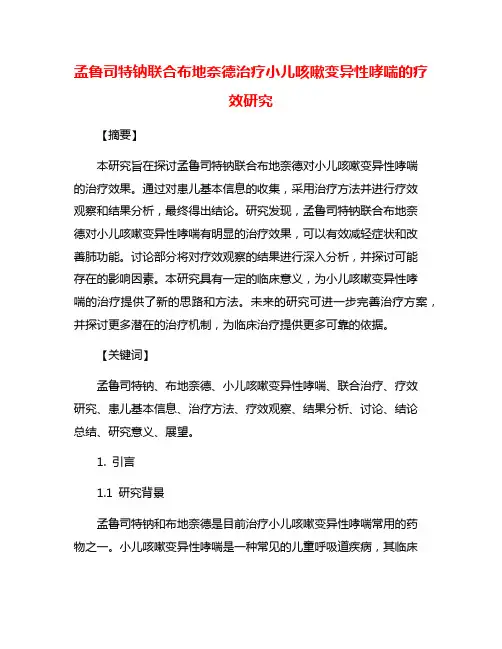 孟鲁司特钠联合布地奈德治疗小儿咳嗽变异性哮喘的疗效研究

【摘要】

本研究旨在探讨孟鲁司特钠联合布地奈德对小儿咳嗽变异性哮喘的治疗效果。通过对患儿基本信息的收集，采用治疗方法并进行疗效观察和结果分析，最终得出结论。研究发现，孟鲁司特钠联合布地奈德对小儿咳嗽变异性哮喘有明显的治疗效果，可以有效减轻症状和改善肺功能。讨论部分将对疗效观察的结果进行深入分析，并探讨可能存在的影响因素。本研究具有一定的临床意义，为小儿咳嗽变异性哮喘的治疗提供了新的思路和方法。未来的研究可进一步完善治疗方案，并探讨更多潜在的治疗机制，为临床治疗提供更多可靠的依据。

【关键词】

孟鲁司特钠、布地奈德、小儿咳嗽变异性哮喘、联合治疗、疗效研究、患儿基本信息、治疗方法、疗效观察、结果分析、讨论、结论总结、研究意义、展望。

1. 引言

1.1 研究背景

孟鲁司特钠和布地奈德是目前治疗小儿咳嗽变异性哮喘常用的药物之一。小儿咳嗽变异性哮喘是一种常见的儿童呼吸道疾病，其临床